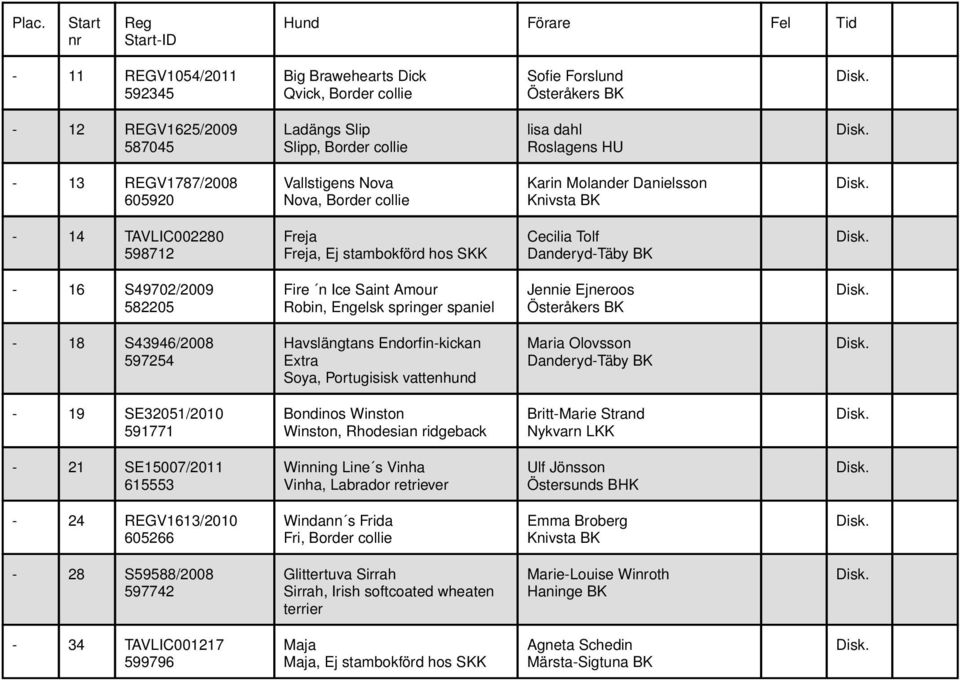 | Plac. | Start nr | Reg Start-ID | Hund | Förare | Fel | Tid | |
|---|---|---|---|---|---|---|---|
| - | 11 | REGV1054/2011 592345 | Big Brawehearts Dick Qvick, Border collie | Sofie Forslund Österåkers BK | | Disk. | |
| - | 12 | REGV1625/2009 587045 | Ladängs Slip Slipp, Border collie | lisa dahl Roslagens HU | | Disk. | |
| - | 13 | REGV1787/2008 605920 | Vallstigens Nova Nova, Border collie | Karin Molander Danielsson Knivsta BK | | Disk. | |
| - | 14 | TAVLIC002280 598712 | Freja Freja, Ej stambokförd hos SKK | Cecilia Tolf Danderyd-Täby BK | | Disk. | |
| - | 16 | S49702/2009 582205 | Fire ´n Ice Saint Amour Robin, Engelsk springer spaniel | Jennie Ejneroos Österåkers BK | | Disk. | |
| - | 18 | S43946/2008 597254 | Havslängtans Endorfin-kickan Extra Soya, Portugisisk vattenhund | Maria Olovsson Danderyd-Täby BK | | Disk. | |
| - | 19 | SE32051/2010 591771 | Bondinos Winston Winston, Rhodesian ridgeback | Britt-Marie Strand Nykvarn LKK | | Disk. | |
| - | 21 | SE15007/2011 615553 | Winning Line´s Vinha Vinha, Labrador retriever | Ulf Jönsson Östersunds BHK | | Disk. | |
| - | 24 | REGV1613/2010 605266 | Windann´s Frida Fri, Border collie | Emma Broberg Knivsta BK | | Disk. | |
| - | 28 | S59588/2008 597742 | Glittertuva Sirrah Sirrah, Irish softcoated wheaten terrier | Marie-Louise Winroth Haninge BK | | Disk. | |
| - | 34 | TAVLIC001217 599796 | Maja Maja, Ej stambokförd hos SKK | Agneta Schedin Märsta-Sigtuna BK | | Disk. | |